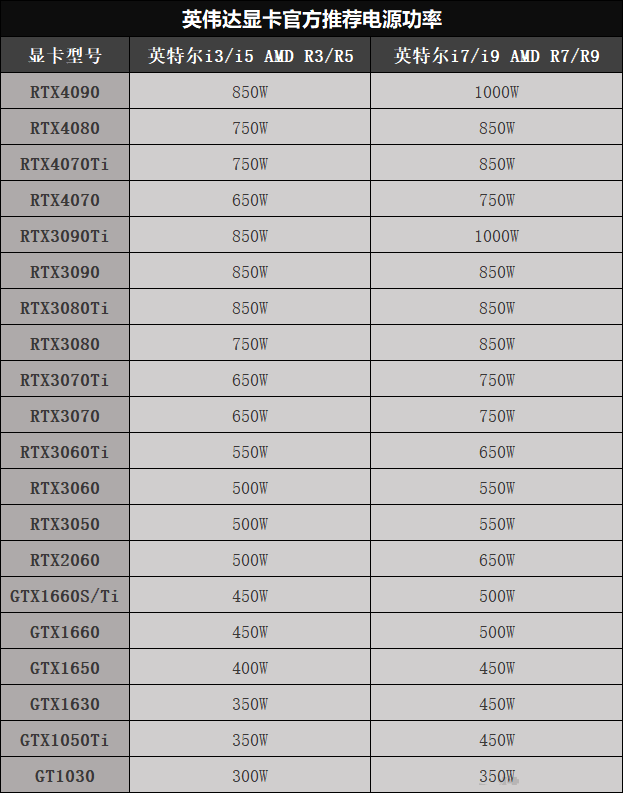 英伟达显卡官方推荐电源功率

| 显卡型号 | 英特尔i3/i5 AMD R3/R5 | 英特尔i7/i9 AMD R7/R9 |
|---|---|---|
| RTX4090 | 850W | 1000W |
| RTX4080 | 750W | 850W |
| RTX4070Ti | 750W | 850W |
| RTX4070 | 650W | 750W |
| RTX3090Ti | 850W | 1000W |
| RTX3090 | 850W | 850W |
| RTX3080Ti | 850W | 850W |
| RTX3080 | 750W | 850W |
| RTX3070Ti | 650W | 750W |
| RTX3070 | 650W | 750W |
| RTX3060Ti | 550W | 650W |
| RTX3060 | 500W | 550W |
| RTX3050 | 500W | 550W |
| RTX2060 | 500W | 650W |
| GTX1660S/Ti | 450W | 500W |
| GTX1660 | 450W | 500W |
| GTX1650 | 400W | 450W |
| GTX1630 | 350W | 450W |
| GTX1050Ti | 350W | 450W |
| GT1030 | 300W | 350W |